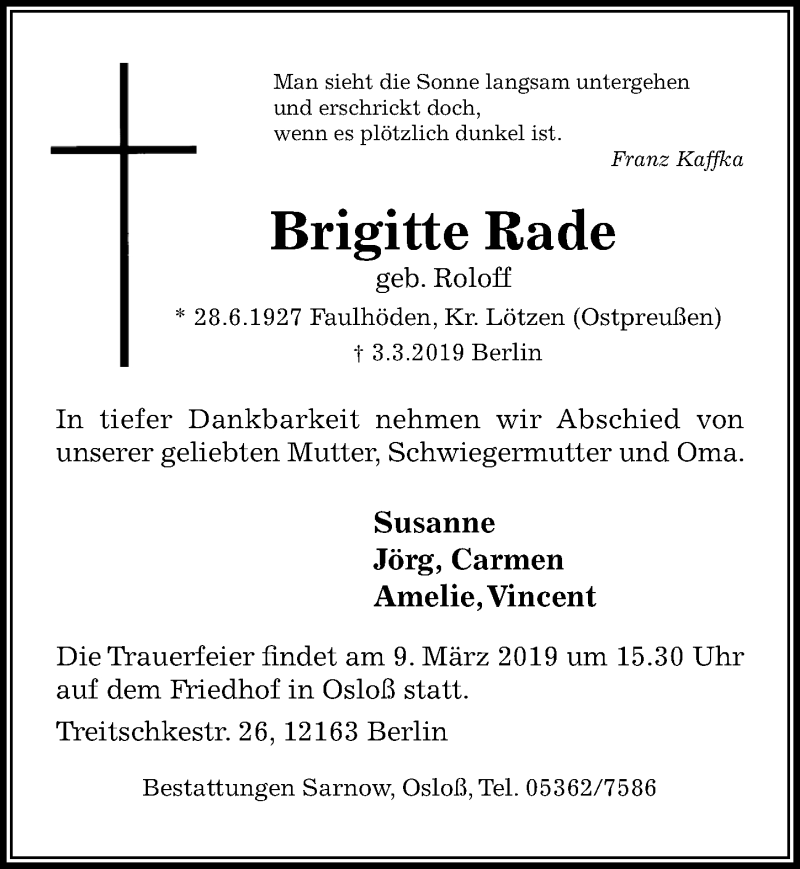 Man sieht die Sonne langsam untergehen
und erschrickt doch,
wenn es plötzlich dunkel ist.

Franz Kaffka

Brigitte Rade

geb. Roloff

* 28.6.1927 Faulhöden, Kr. Lötzen (Ostpreußen)

† 3.3.2019 Berlin

In tiefer Dankbarkeit nehmen wir Abschied von unserer geliebten Mutter, Schwiegermutter und Oma.

Susanne
Jörg, Carmen
Amelie, Vincent

Die Trauerfeier findet am 9. März 2019 um 15.30 Uhr auf dem Friedhof in Osloß statt.

Treitschkestr. 26, 12163 Berlin

Bestattungen Sarnow, Osloß, Tel. 05362/7586